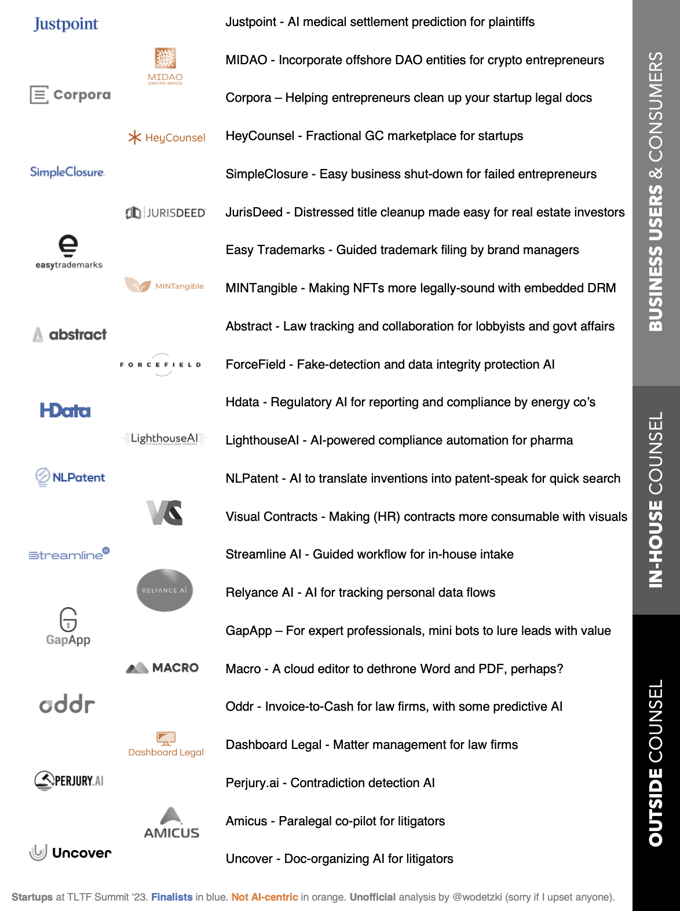 Justpoint

Justpoint - AI medical settlement prediction for plaintiffs

MIDAO

MIDAO - Incorporate offshore DAO entities for crypto entrepreneurs

Corpora

Corpora – Helping entrepreneurs clean up your startup legal docs

HeyCounsel

HeyCounsel - Fractional GC marketplace for startups

SimpleClosure

SimpleClosure - Easy business shut-down for failed entrepreneurs

JURISDEED

JurisDeed - Distressed title cleanup made easy for real estate investors

easytrademarks

Easy Trademarks - Guided trademark filing by brand managers

MINTangible

MINTangible - Making NFTs more legally-sound with embedded DRM

abstract

Abstract - Law tracking and collaboration for lobbyists and govt affairs

FORCEFIELD

ForceField - Fake-detection and data integrity protection AI

HData

Hdata - Regulatory AI for reporting and compliance by energy co's

LighthouseAI

LighthouseAI - AI-powered compliance automation for pharma

NLPatent

NLPatent - AI to translate inventions into patent-speak for quick search

Visual Contracts - Making (HR) contracts more consumable with visuals

Streamline

Streamline AI - Guided workflow for in-house intake

RELYANCE AI

Relyance AI - AI for tracking personal data flows

GapApp

GapApp – For expert professionals, mini bots to lure leads with value

MACRO

Macro - A cloud editor to dethrone Word and PDF, perhaps?

oddr

Oddr - Invoice-to-Cash for law firms, with some predictive AI

Dashboard Legal

Dashboard Legal - Matter management for law firms

PERJURY.AI

Perjury.ai - Contradiction detection AI

AMICUS

Amicus - Paralegal co-pilot for litigators

Uncover

Uncover - Doc-organizing AI for litigators

BUSINESS USERS & CONSUMERS

IN-HOUSE COUNSEL

OUTSIDE COUNSEL

Startups at TLTF Summit '23. Finalists in blue. Not AI-centric in orange. Unofficial analysis by @wodetzki (sorry if I upset anyone).